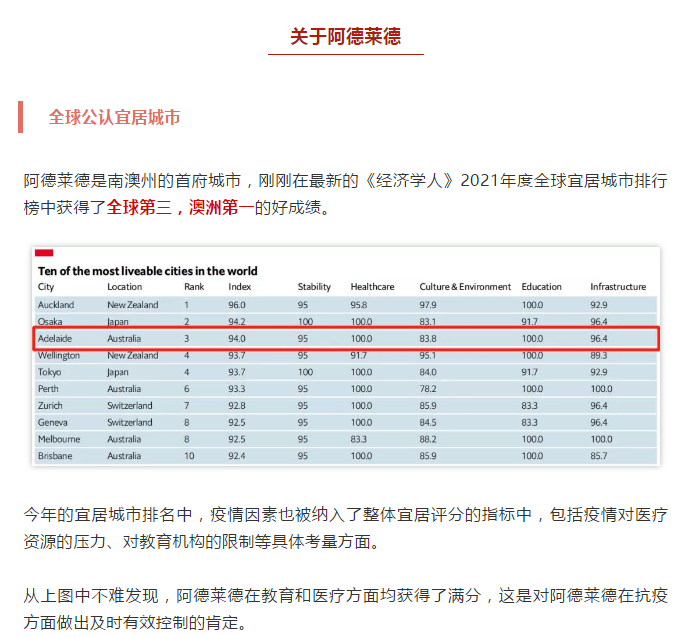 关于阿德莱德

全球公认宜居城市

阿德莱德是南澳州的首府城市，刚刚在最新的《经济学人》2021年度全球宜居城市排行榜中获得了全球第三，澳洲第一的好成绩。

Ten of the most liveable cities in the world

| City | Location | Rank | Index | Stability | Healthcare | Culture & Environment | Education | Infrastructure |
|---|---|---|---|---|---|---|---|---|
| Auckland | New Zealand | 1 | 96.0 | 95 | 95.8 | 97.9 | 100.0 | 92.9 |
| Osaka | Japan | 2 | 94.2 | 100 | 100.0 | 83.1 | 91.7 | 96.4 |
| Adelaide | Australia | 3 | 94.0 | 95 | 100.0 | 83.8 | 100.0 | 96.4 |
| Wellington | New Zealand | 4 | 93.7 | 95 | 91.7 | 95.1 | 100.0 | 89.3 |
| Tokyo | Japan | 4 | 93.7 | 100 | 100.0 | 84.0 | 91.7 | 92.9 |
| Perth | Australia | 6 | 93.3 | 95 | 100.0 | 78.2 | 100.0 | 100.0 |
| Zurich | Switzerland | 7 | 92.8 | 95 | 100.0 | 85.9 | 83.3 | 96.4 |
| Geneva | Switzerland | 8 | 92.5 | 95 | 100.0 | 84.5 | 83.3 | 96.4 |
| Melbourne | Australia | 8 | 92.5 | 95 | 83.3 | 88.2 | 100.0 | 100.0 |
| Brisbane | Australia | 10 | 92.4 | 95 | 100.0 | 85.9 | 100.0 | 85.7 |

今年的宜居城市排名中，疫情因素也被纳入了整体宜居评分的指标中，包括疫情对医疗资源的压力、对教育机构的限制等具体考量方面。

从上图中不难发现，阿德莱德在教育和医疗方面均获得了满分，这是对阿德莱德在抗疫方面做出及时有效控制的肯定。